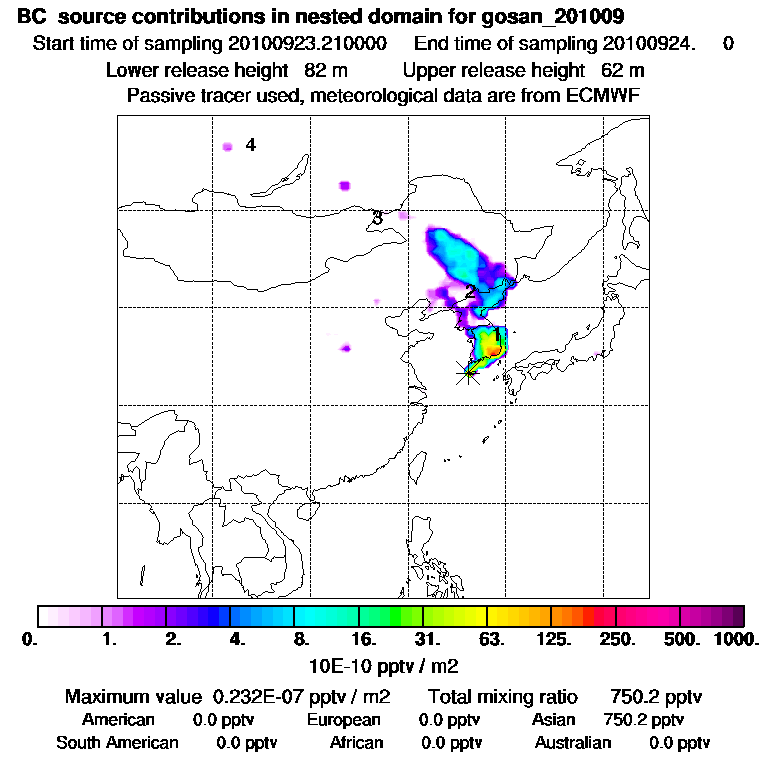 BC source contributions in nested domain for gosan_201009

Start time of sampling 20100923.210000 End time of sampling 20100924. 0

Lower release height 82 m Upper release height 62 m

Passive tracer used, meteorological data are from ECMWF

4

3

2

1

0. 1. 2. 4. 8. 16. 31. 63. 125. 250. 500. 1000.

10E-10 pptv / m2

Maximum value 0.232E-07 pptv / m2 Total mixing ratio 750.2 pptv

American 0.0 pptv European 0.0 pptv Asian 750.2 pptv

South American 0.0 pptv African 0.0 pptv Australian 0.0 pptv